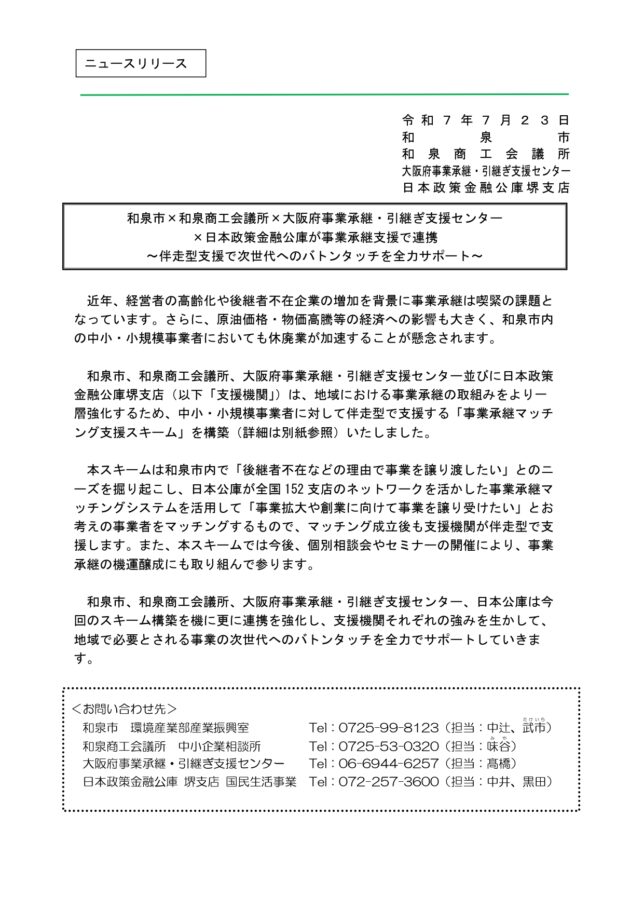 ニュースリリース

令和７年７月２３日
和泉市
和泉商工会議所
大阪府事業承継・引継ぎ支援センター
日本政策金融公庫堺支店

和泉市×和泉商工会議所×大阪府事業承継・引継ぎ支援センター
×日本政策金融公庫が事業承継支援で連携
～伴走型支援で次世代へのバトンタッチを全力サポート～

近年、経営者の高齢化や後継者不在企業の増加を背景に事業承継は喫緊の課題となっています。さらに、原油価格・物価高騰等の経済への影響も大きく、和泉市内の中小・小規模事業者においても休廃業が加速することが懸念されます。

和泉市、和泉商工会議所、大阪府事業承継・引継ぎ支援センター並びに日本政策金融公庫堺支店（以下「支援機関」）は、地域における事業承継の取組みをより一層強化するため、中小・小規模事業者に対して伴走型で支援する「事業承継マッチング支援スキーム」を構築（詳細は別紙参照）いたしました。

本スキームは和泉市内で「後継者不在などの理由で事業を譲り渡したい」とのニーズを掘り起こし、日本公庫が全国152支店のネットワークを活かした事業承継マッチングシステムを活用して「事業拡大や創業に向けて事業を譲り受けたい」とお考えの事業者をマッチングするもので、マッチング成立後も支援機関が伴走型で支援します。また、本スキームでは今後、個別相談会やセミナーの開催により、事業承継の機運醸成にも取り組んで参ります。

和泉市、和泉商工会議所、大阪府事業承継・引継ぎ支援センター、日本公庫は今回のスキーム構築を機に更に連携を強化し、支援機関それぞれの強みを生かして、地域で必要とされる事業の次世代へのバトンタッチを全力でサポートしていきます。

＜お問い合わせ先＞
和泉市　環境産業部産業振興室　Tel：0725-99-8123（担当：中辻、武市）
和泉商工会議所　中小企業相談所　Tel：0725-53-0320（担当：味谷）
大阪府事業承継・引継ぎ支援センター　Tel：06-6944-6257（担当：髙橋）
日本政策金融公庫 堺支店 国民生活事業　Tel：072-257-3600（担当：中井、黒田）